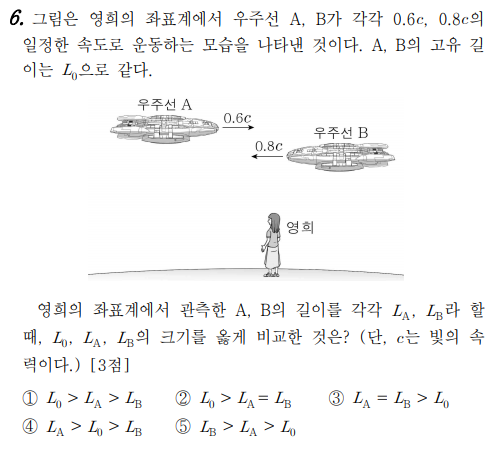 6. 그림은 영희의 좌표계에서 우주선 A, B가 각각 $0.6c$, $0.8c$의 일정한 속도로 운동하는 모습을 나타낸 것이다. A, B의 고유 길이는 $L_0$으로 같다.

우주선 A
$0.6c$
우주선 B
$0.8c$
영희

영희의 좌표계에서 관측한 A, B의 길이를 각각 $L_A$, $L_B$라 할 때, $L_0$, $L_A$, $L_B$의 크기를 옳게 비교한 것은? (단, $c$는 빛의 속력이다.) [3점]

① $L_0 > L_A > L_B$
② $L_0 > L_A = L_B$
③ $L_A = L_B > L_0$
④ $L_A > L_0 > L_B$
⑤ $L_B > L_A > L_0$